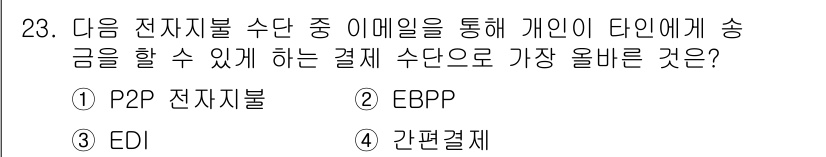 23. 다음 전자지불 수단 중 이메일을 통해 개인이 타인에게 송금을 할 수 있게 하는 결제 수단으로 가장 올바른 것은?

① P2P 전자지불 ② EBPP

③ EDI ④ 간편결제